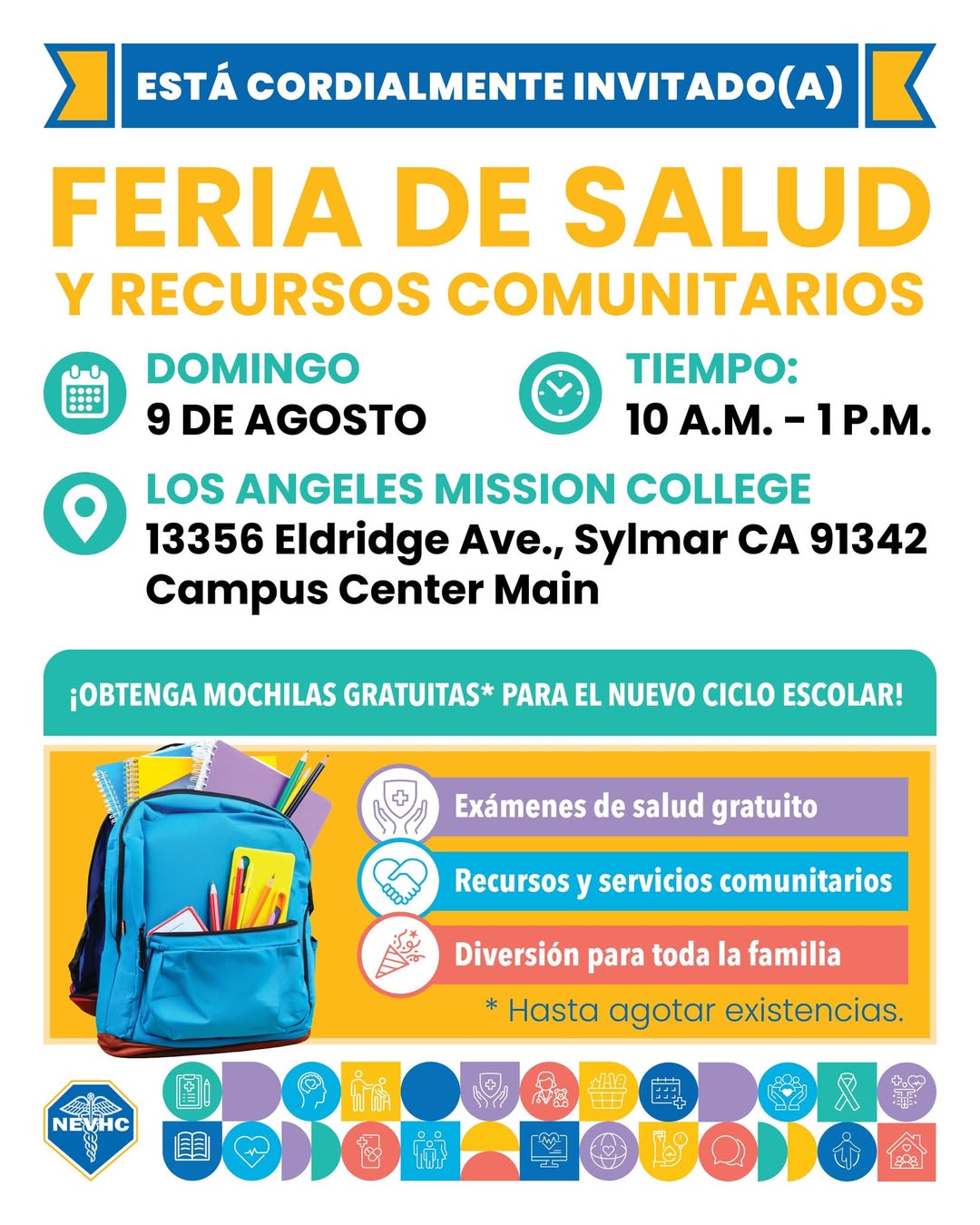 ESTÁ CORDIALMENTE INVITADO(A)

FERIA DE SALUD

Y RECURSOS COMUNITARIOS

DOMINGO
9 DE AGOSTO

TIEMPO:
10 A.M. - 1 P.M.

LOS ANGELES MISSION COLLEGE
13356 Eldridge Ave., Sylmar CA 91342
Campus Center Main

¡OBTENGA MOCHILAS GRATUITAS* PARA EL NUEVO CICLO ESCOLAR!

Exámenes de salud gratuito

Recursos y servicios comunitarios

Diversión para toda la familia

* Hasta agotar existencias.

NEVHC